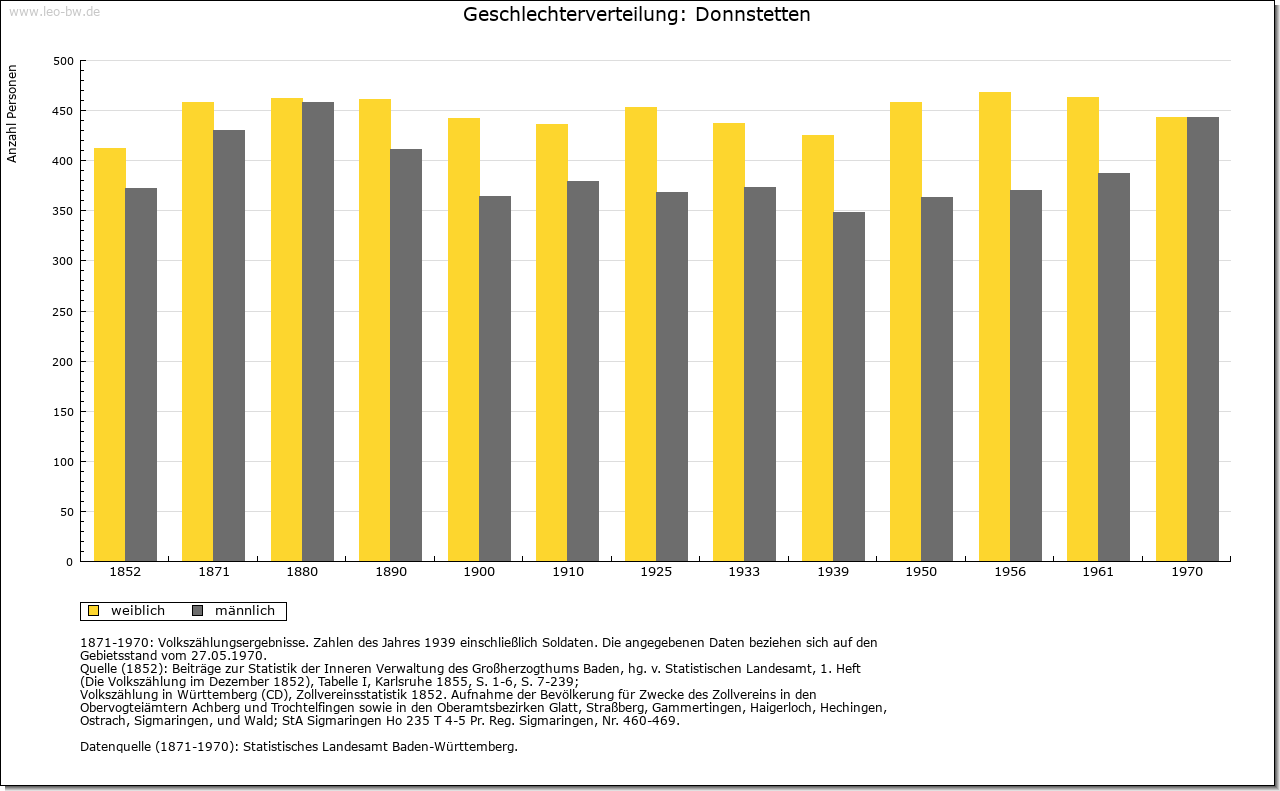 www.leo-bw.de

Geschlechterverteilung: Donnstetten

Anzahl Personen

500
450
400
350
300
250
200
150
100
50
0

1852 1871 1880 1890 1900 1910 1925 1933 1939 1950 1956 1961 1970

weiblich männlich

1871-1970: Volkszählungsergebnisse. Zahlen des Jahres 1939 einschließlich Soldaten. Die angegebenen Daten beziehen sich auf den Gebietsstand vom 27.05.1970.
Quelle (1852): Beiträge zur Statistik der Inneren Verwaltung des Großherzogthums Baden, hg. v. Statistischen Landesamt, 1. Heft (Die Volkszählung im Dezember 1852), Tabelle I, Karlsruhe 1855, S. 1-6, S. 7-239;
Volkszählung in Württemberg (CD), Zollvereinsstatistik 1852. Aufnahme der Bevölkerung für Zwecke des Zollvereins in den Obervogteiämtern Achberg und Trochtelfingen sowie in den Oberamtsbezirken Glatt, Straßberg, Gammertingen, Haigerloch, Hechingen, Ostrach, Sigmaringen, und Wald; StA Sigmaringen Ho 235 T 4-5 Pr. Reg. Sigmaringen, Nr. 460-469.

Datenquelle (1871-1970): Statistisches Landesamt Baden-Württemberg.